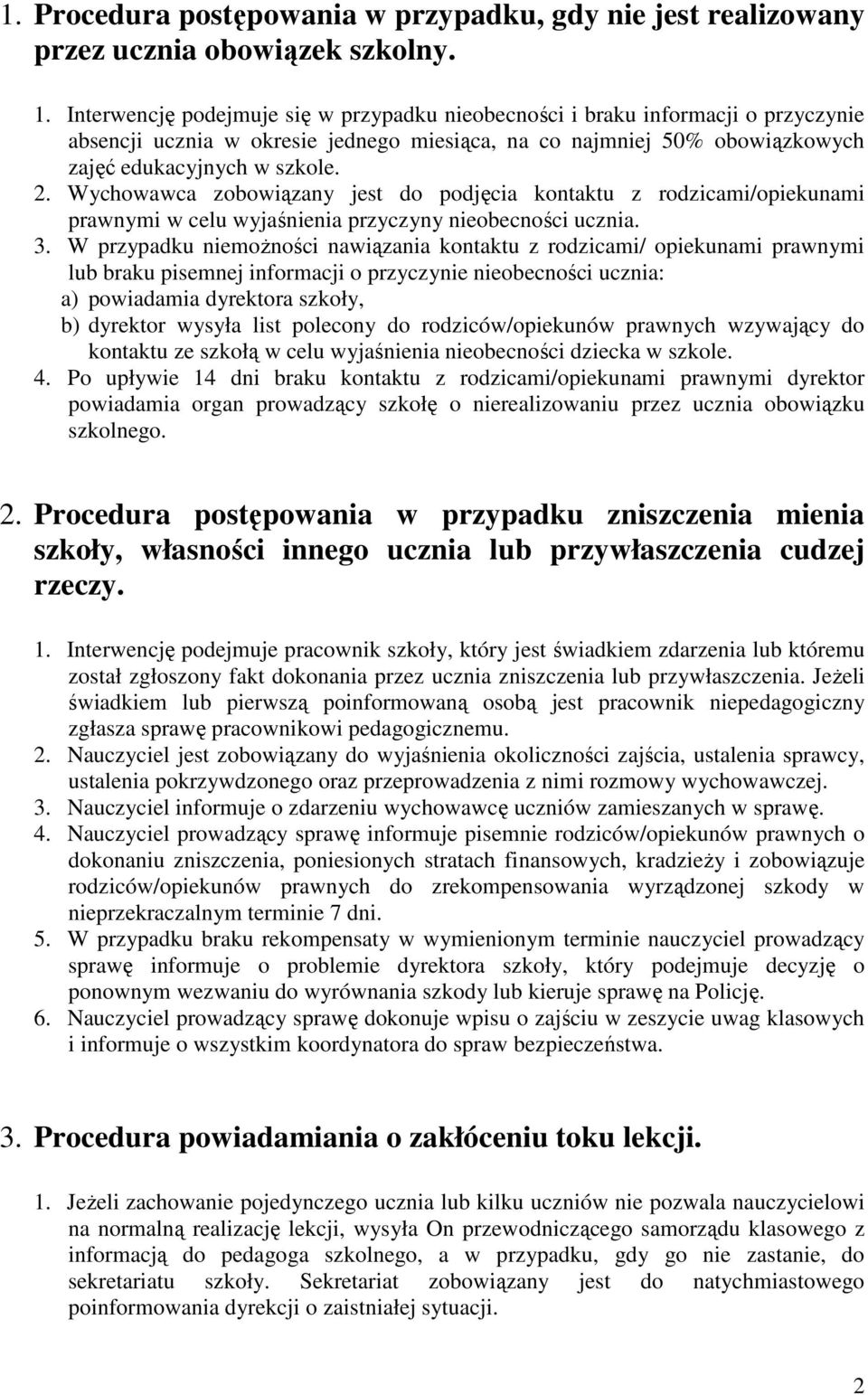 1. Procedura postępowania w przypadku, gdy nie jest realizowany przez ucznia obowiązek szkolny.

1. Interwencję podejmuje się w przypadku nieobecności i braku informacji o przyczynie absencji ucznia w okresie jednego miesiąca, na co najmniej 50% obowiązkowych zajęć edukacyjnych w szkole.
2. Wychowawca zobowiązany jest do podjęcia kontaktu z rodzicami/opiekunami prawnymi w celu wyjaśnienia przyczyny nieobecności ucznia.
3. W przypadku niemożności nawiązania kontaktu z rodzicami/ opiekunami prawnymi lub braku pisemnej informacji o przyczynie nieobecności ucznia:
a) powiadamia dyrektora szkoły,
b) dyrektor wysyła list polecony do rodziców/opiekunów prawnych wzywający do kontaktu ze szkołą w celu wyjaśnienia nieobecności dziecka w szkole.
4. Po upływie 14 dni braku kontaktu z rodzicami/opiekunami prawnymi dyrektor powiadamia organ prowadzący szkołę o nierealizowaniu przez ucznia obowiązku szkolnego.

2. Procedura postępowania w przypadku zniszczenia mienia szkoły, własności innego ucznia lub przywłaszczenia cudzej rzeczy.

1. Interwencję podejmuje pracownik szkoły, który jest świadkiem zdarzenia lub któremu został zgłoszony fakt dokonania przez ucznia zniszczenia lub przywłaszczenia. Jeżeli świadkiem lub pierwszą poinformowaną osobą jest pracownik niepedagogiczny zgłasza sprawę pracownikowi pedagogicznemu.
2. Nauczyciel jest zobowiązany do wyjaśnienia okoliczności zajścia, ustalenia sprawcy, ustalenia pokrzywdzonego oraz przeprowadzenia z nimi rozmowy wychowawczej.
3. Nauczyciel informuje o zdarzeniu wychowawcę uczniów zamieszanych w sprawę.
4. Nauczyciel prowadzący sprawę informuje pisemnie rodziców/opiekunów prawnych o dokonaniu zniszczenia, poniesionych stratach finansowych, kradzieży i zobowiązuje rodziców/opiekunów prawnych do zrekompensowania wyrządzonej szkody w nieprzekraczalnym terminie 7 dni.
5. W przypadku braku rekompensaty w wymienionym terminie nauczyciel prowadzący sprawę informuje o problemie dyrektora szkoły, który podejmuje decyzję o ponownym wezwaniu do wyrównania szkody lub kieruje sprawę na Policję.
6. Nauczyciel prowadzący sprawę dokonuje wpisu o zajściu w zeszycie uwag klasowych i informuje o wszystkim koordynatora do spraw bezpieczeństwa.

3. Procedura powiadamiania o zakłóceniu toku lekcji.

1. Jeżeli zachowanie pojedynczego ucznia lub kilku uczniów nie pozwala nauczycielowi na normalną realizację lekcji, wysyła On przewodniczącego samorządu klasowego z informacją do pedagoga szkolnego, a w przypadku, gdy go nie zastanie, do sekretariatu szkoły. Sekretariat zobowiązany jest do natychmiastowego poinformowania dyrekcji o zaistniałej sytuacji.

2